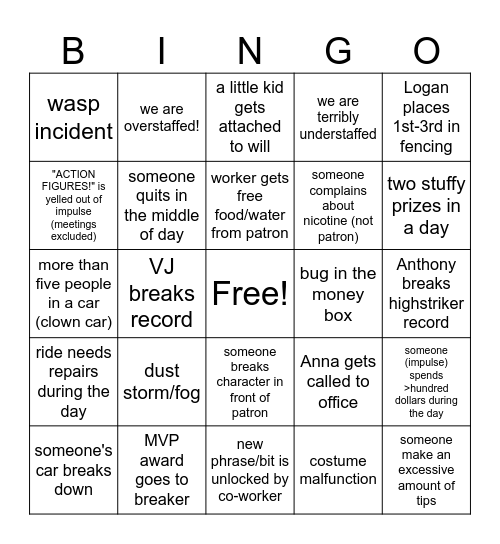 | B | I | N | G | O |
|---|---|---|---|---|
| wasp incident | we are overstaffed! | a little kid gets attached to will | we are terribly understaffed | Logan places 1st-3rd in fencing |
| "ACTION FIGURES!" is yelled out of impulse (meetings excluded) | someone quits in the middle of day | worker gets free food/water from patron | someone complains about nicotine (not patron) | two stuffy prizes in a day |
| more than five people in a car (clown car) | VJ breaks record | Free! | bug in the money box | Anthony breaks highstriker record |
| ride needs repairs during the day | dust storm/fog | someone breaks character in front of patron | Anna gets called to office | someone (impulse) spends >hundred dollars during the day |
| someone's car breaks down | MVP award goes to breaker | new phrase/bit is unlocked by co-worker | costume malfunction | someone make an excessive amount of tips |